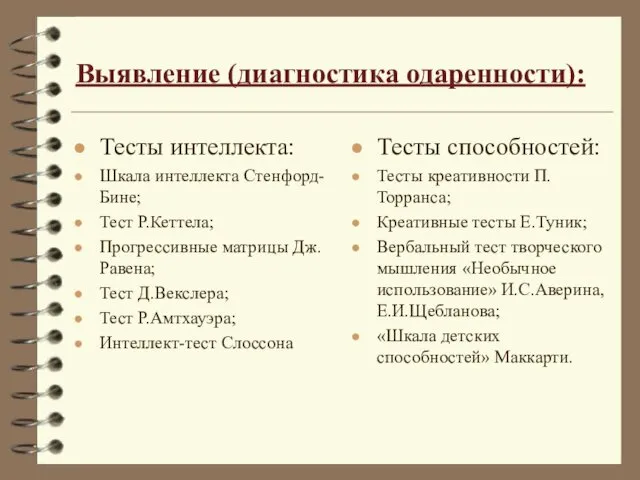 Выявление (диагностика одаренности):

Тесты интеллекта:

Шкала интеллекта Стенфорд-Бине;

Тест Р.Кеттела;

Прогрессивные матрицы Дж. Равена;

Тест Д.Векслера;

Тест Р.Амтхауэра;

Интеллект-тест Слоссона

Тесты способностей:

Тесты креативности П. Торранса;

Креативные тесты Е.Туник;

Вербальный тест творческого мышления «Необычное использование» И.С.Аверина, Е.И.Щебланова;

«Шкала детских способностей» Маккарти.